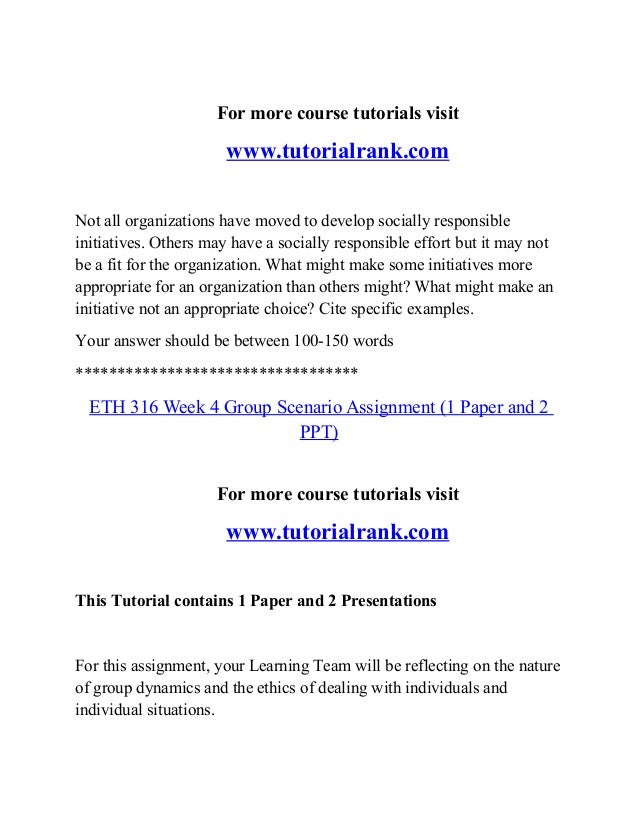 For more course tutorials visit

www.tutorialrank.com

Not all organizations have moved to develop socially responsible initiatives. Others may have a socially responsible effort but it may not be a fit for the organization. What might make some initiatives more appropriate for an organization than others might? What might make an initiative not an appropriate choice? Cite specific examples.

Your answer should be between 100-150 words

**********************************

ETH 316 Week 4 Group Scenario Assignment (1 Paper and 2 PPT)

For more course tutorials visit

www.tutorialrank.com

This Tutorial contains 1 Paper and 2 Presentations

For this assignment, your Learning Team will be reflecting on the nature of group dynamics and the ethics of dealing with individuals and individual situations.